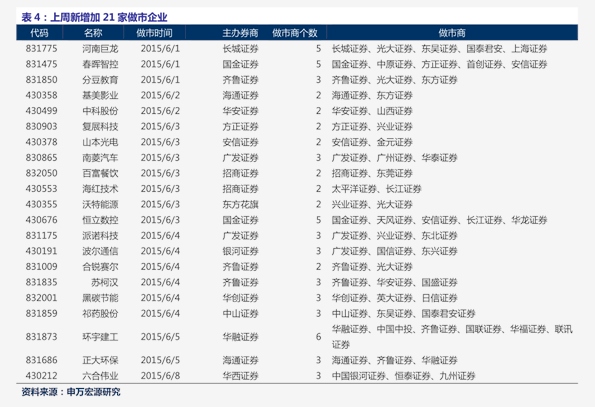 表 4：上周新增加 21 家做市企业

| 代码 | 名称 | 做市时间 | 主办券商 | 做市商个数 | 做市商 |
|---|---|---|---|---|---|
| 831775 | 河南巨龙 | 2015/6/1 | 长城证券 | 5 | 长城证券、光大证券、东吴证券、国泰君安、上海证券 |
| 831475 | 春晖智控 | 2015/6/1 | 国金证券 | 5 | 国金证券、中原证券、方正证券、首创证券、安信证券 |
| 831850 | 分豆教育 | 2015/6/1 | 齐鲁证券 | 3 | 齐鲁证券、光大证券、东方证券 |
| 430358 | 基美影业 | 2015/6/2 | 海通证券 | 2 | 海通证券、东方证券 |
| 430499 | 中科股份 | 2015/6/2 | 华安证券 | 2 | 华安证券、山西证券 |
| 830903 | 复展科技 | 2015/6/3 | 方正证券 | 2 | 方正证券、兴业证券 |
| 430378 | 山本光电 | 2015/6/3 | 安信证券 | 2 | 安信证券、金元证券 |
| 830865 | 南菱汽车 | 2015/6/3 | 广发证券 | 3 | 广发证券、广州证券、华泰证券 |
| 832050 | 百富餐饮 | 2015/6/3 | 招商证券 | 2 | 招商证券、东莞证券 |
| 430553 | 海红技术 | 2015/6/3 | 招商证券 | 2 | 太平洋证券、长江证券 |
| 430355 | 沃特能源 | 2015/6/3 | 东方花旗 | 2 | 兴业证券、光大证券 |
| 430676 | 恒立数控 | 2015/6/3 | 国金证券 | 5 | 国金证券、天风证券、安信证券、长江证券、华龙证券 |
| 831175 | 派诺科技 | 2015/6/4 | 广发证券 | 3 | 广发证券、兴业证券、东北证券 |
| 430191 | 波尔通信 | 2015/6/4 | 银河证券 | 3 | 广发证券、国信证券、东兴证券 |
| 831009 | 合锐赛尔 | 2015/6/4 | 齐鲁证券 | 2 | 齐鲁证券、光大证券 |
| 831835 | 苏柯汉 | 2015/6/4 | 齐鲁证券 | 3 | 齐鲁证券、华安证券、国盛证券 |
| 832001 | 黑碳节能 | 2015/6/4 | 华创证券 | 3 | 华创证券、英大证券、日信证券 |
| 831859 | 祁药股份 | 2015/6/4 | 中山证券 | 3 | 中山证券、东吴证券、国泰君安证券 |
| 831873 | 环宇建工 | 2015/6/5 | 华融证券 | 6 | 华融证券、中国中投、齐鲁证券、国联证券、华福证券、联讯证券 |
| 831686 | 正大环保 | 2015/6/5 | 海通证券 | 3 | 海通证券、齐鲁证券、华融证券 |
| 430212 | 六合伟业 | 2015/6/8 | 华西证券 | 3 | 中国银河证券、恒泰证券、九州证券 |

资料来源：申万宏源研究